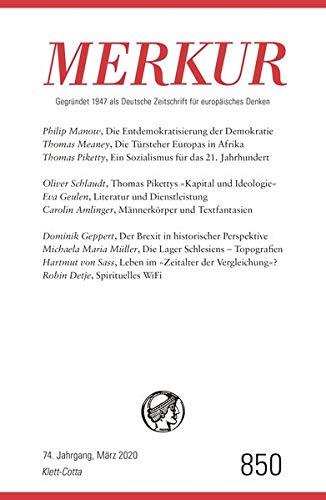 MERKUR

Gegründet 1947 als Deutsche Zeitschrift für europäisches Denken

Philip Manow, Die Entdemokratisierung der Demokratie
Thomas Meaney, Die Türsteher Europas in Afrika
Thomas Piketty, Ein Sozialismus für das 21. Jahrhundert

Oliver Schlaudt, Thomas Pikettys »Kapital und Ideologie«
Eva Geulen, Literatur und Dienstleistung
Carolin Amlinger, Männerkörper und Textfantasien

Dominik Geppert, Der Brexit in historischer Perspektive
Michaela Maria Müller, Die Lager Schlesiens – Topografien
Hartmut von Sass, Leben im »Zeitalter der Vergleichung«?
Robin Detje, Spirituelles WiFi

74. Jahrgang, März 2020
Klett-Cotta

850